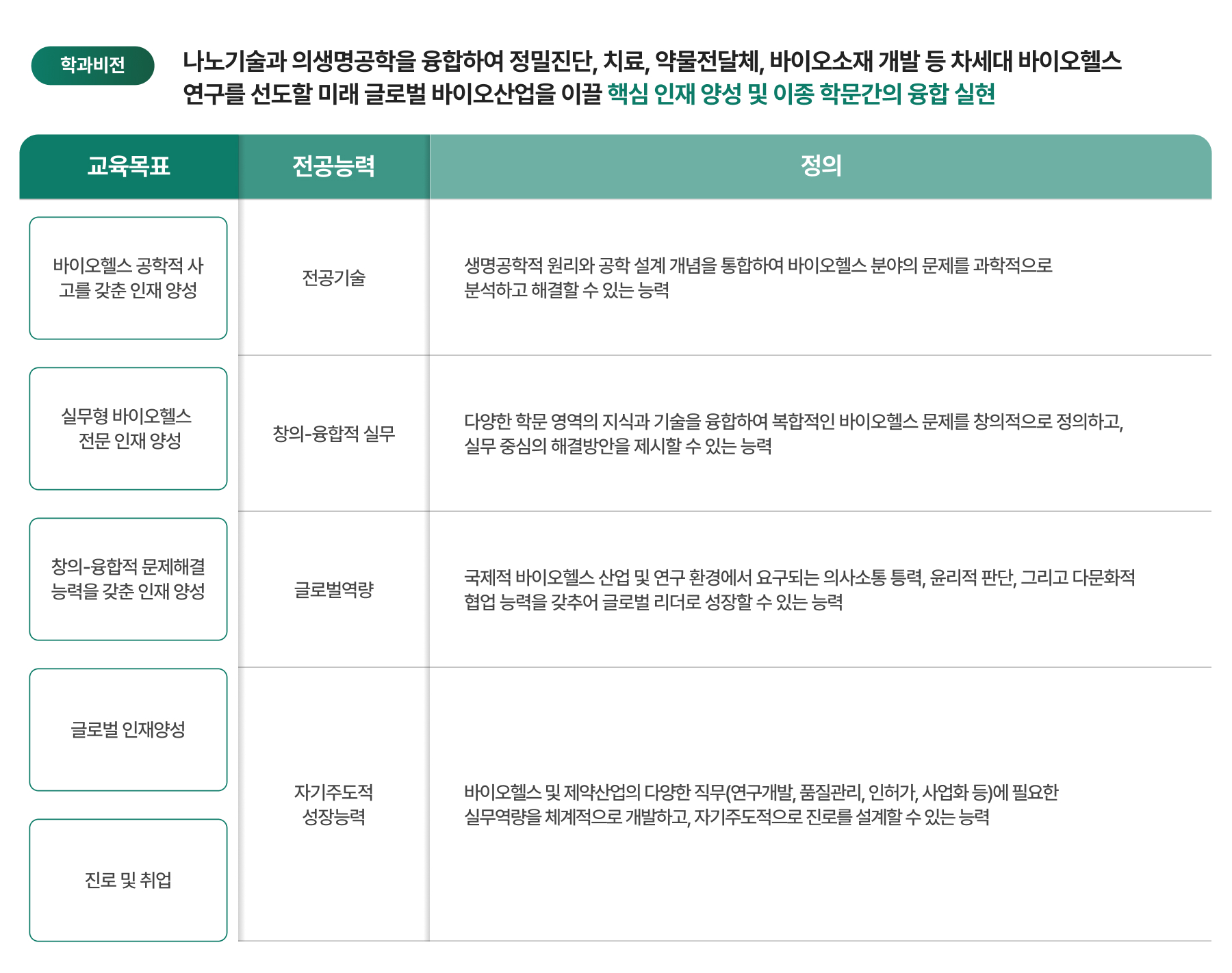 학과비전

나노기술과 의생명공학을 융합하여 정밀진단, 치료, 약물전달체, 바이오소재 개발 등 차세대 바이오헬스 연구를 선도할 미래 글로벌 바이오산업을 이끌 핵심 인재 양성 및 이종 학문간의 융합 실현

| 교육목표 | 전공능력 | 정의 |
|---|---|---|
| 바이오헬스 공학적 사고를 갖춘 인재 양성 | 전공기술 | 생명공학적 원리와 공학 설계 개념을 통합하여 바이오헬스 분야의 문제를 과학적으로 분석하고 해결할 수 있는 능력 |
| 실무형 바이오헬스 전문 인재 양성 | 창의-융합적 실무 | 다양한 학문 영역의 지식과 기술을 융합하여 복합적인 바이오헬스 문제를 창의적으로 정의하고, 실무 중심의 해결방안을 제시할 수 있는 능력 |
| 창의-융합적 문제해결 능력을 갖춘 인재 양성 | 글로벌역량 | 국제적 바이오헬스 산업 및 연구 환경에서 요구되는 의사소통 능력, 윤리적 판단, 그리고 다문화적 협업 능력을 갖추어 글로벌 리더로 성장할 수 있는 능력 |
| 글로벌 인재양성 | 자기주도적 성장능력 | 바이오헬스 및 제약산업의 다양한 직무(연구개발, 품질관리, 인허가, 사업화 등)에 필요한 실무역량을 체계적으로 개발하고, 자기주도적으로 진로를 설계할 수 있는 능력 |
| 진로 및 취업 | | |